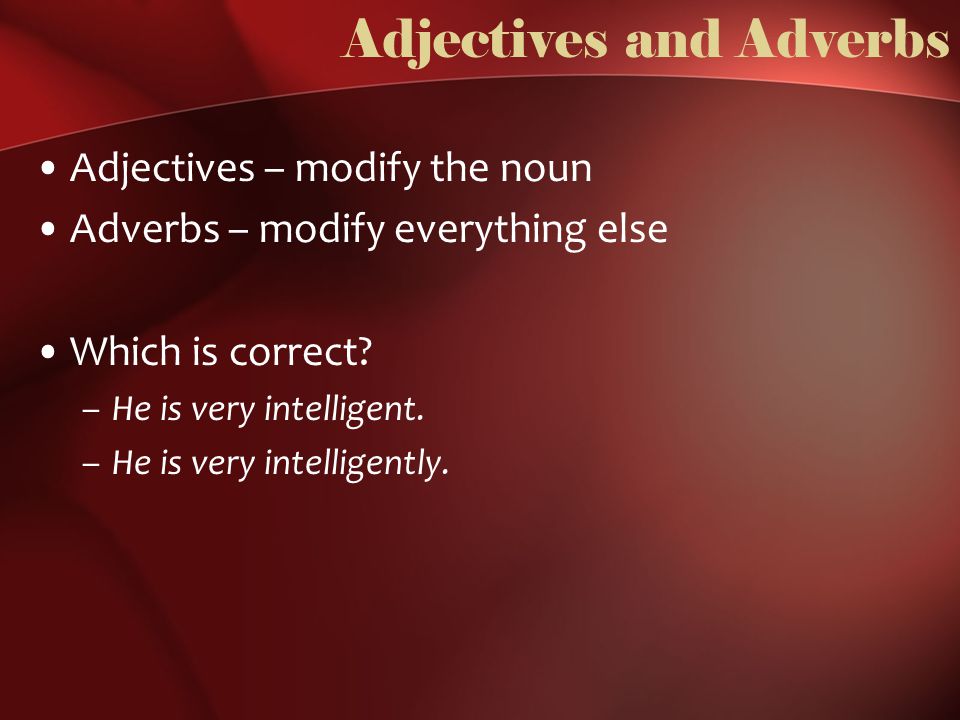 Adjectives and Adverbs

• Adjectives – modify the noun
• Adverbs – modify everything else

• Which is correct?
– He is very intelligent.
– He is very intelligently.